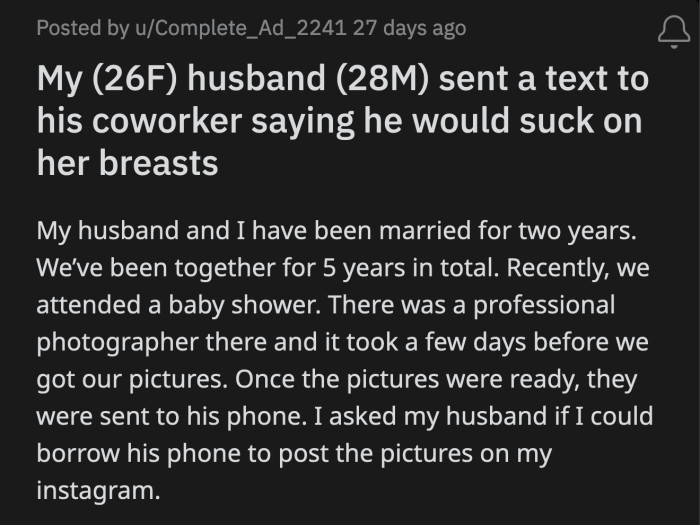 Posted by u/Complete_Ad_2241 27 days ago

My (26F) husband (28M) sent a text to his coworker saying he would suck on her breasts

My husband and I have been married for two years. We've been together for 5 years in total. Recently, we attended a baby shower. There was a professional photographer there and it took a few days before we got our pictures. Once the pictures were ready, they were sent to his phone. I asked my husband if I could borrow his phone to post the pictures on my instagram.